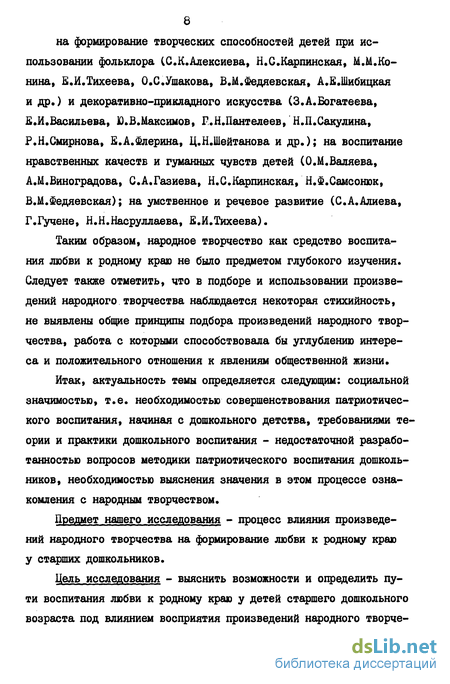 8

на формирование творческих способностей детей при использовании фольклора (С.К.Алексиева, Н.С.Карпинская, М.М.Конина, Е.И.Тихеева, О.С.Ушакова, В.М.Федяевская, А.Е.Шибицкая и др.) и декоративно-прикладного искусства (З.А.Богатеева, Е.И.Васильева, Ю.В.Максимов, Г.Н.Пантелеев, Н.П.Сакулина, Р.Н.Смирнова, Е.А.Флерина, Ц.Н.Шейтанова и др.); на воспитание нравственных качеств и гуманных чувств детей (О.М.Валяева, А.М.Виноградова, С.А.Газиева, Н.С.Карпинская, Н.Ф.Самсонюк, В.М.Федяевская); на умственное и речевое развитие (С.А.Алиева, Г.Гучене, Н.Н.Насруллаева, Е.И.Тихеева).

Таким образом, народное творчество как средство воспитания любви к родному краю не было предметом глубокого изучения. Следует также отметить, что в подборе и использовании произведений народного творчества наблюдается некоторая стихийность, не выявлены общие принципы подбора произведений народного творчества, работа с которыми способствовала бы углублению интереса и положительного отношения к явлениям общественной жизни.

Итак, актуальность темы определяется следующим: социальной значимостью, т.е. необходимостью совершенствования патриотического воспитания, начиная с дошкольного детства, требованиями теории и практики дошкольного воспитания - недостаточной разработанностью вопросов методики патриотического воспитания дошкольников, необходимостью выяснения значения в этом процессе ознакомления с народным творчеством.

Предмет нашего исследования - процесс влияния произведений народного творчества на формирование любви к родному краю у старших дошкольников.

Цель исследования - выяснить возможности и определить пути воспитания любви к родному краю у детей старшего дошкольного возраста под влиянием восприятия произведений народного творче-

dsLib.net
библиотека диссертаций